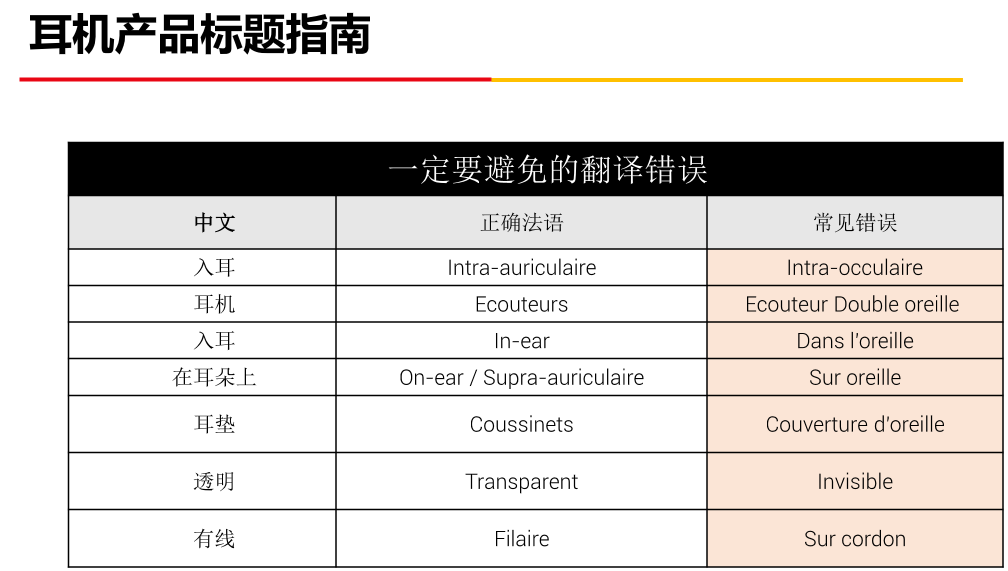 耳机产品标题指南

一定要避免的翻译错误

| 中文 | 正确法语 | 常见错误 |
|---|---|---|
| 入耳 | Intra-auriculaire | Intra-occulaire |
| 耳机 | Ecouteurs | Ecouteur Double oreille |
| 入耳 | In-ear | Dans l'oreille |
| 在耳朵上 | On-ear / Supra-auriculaire | Sur oreille |
| 耳垫 | Coussinets | Couverture d'oreille |
| 透明 | Transparent | Invisible |
| 有线 | Filaire | Sur cordon |